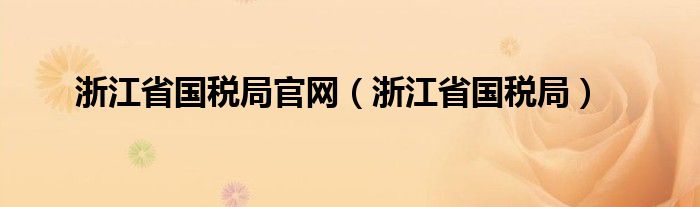 浙江省国税局官网（浙江省国税局）